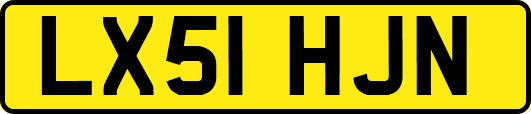 LX51 HJN